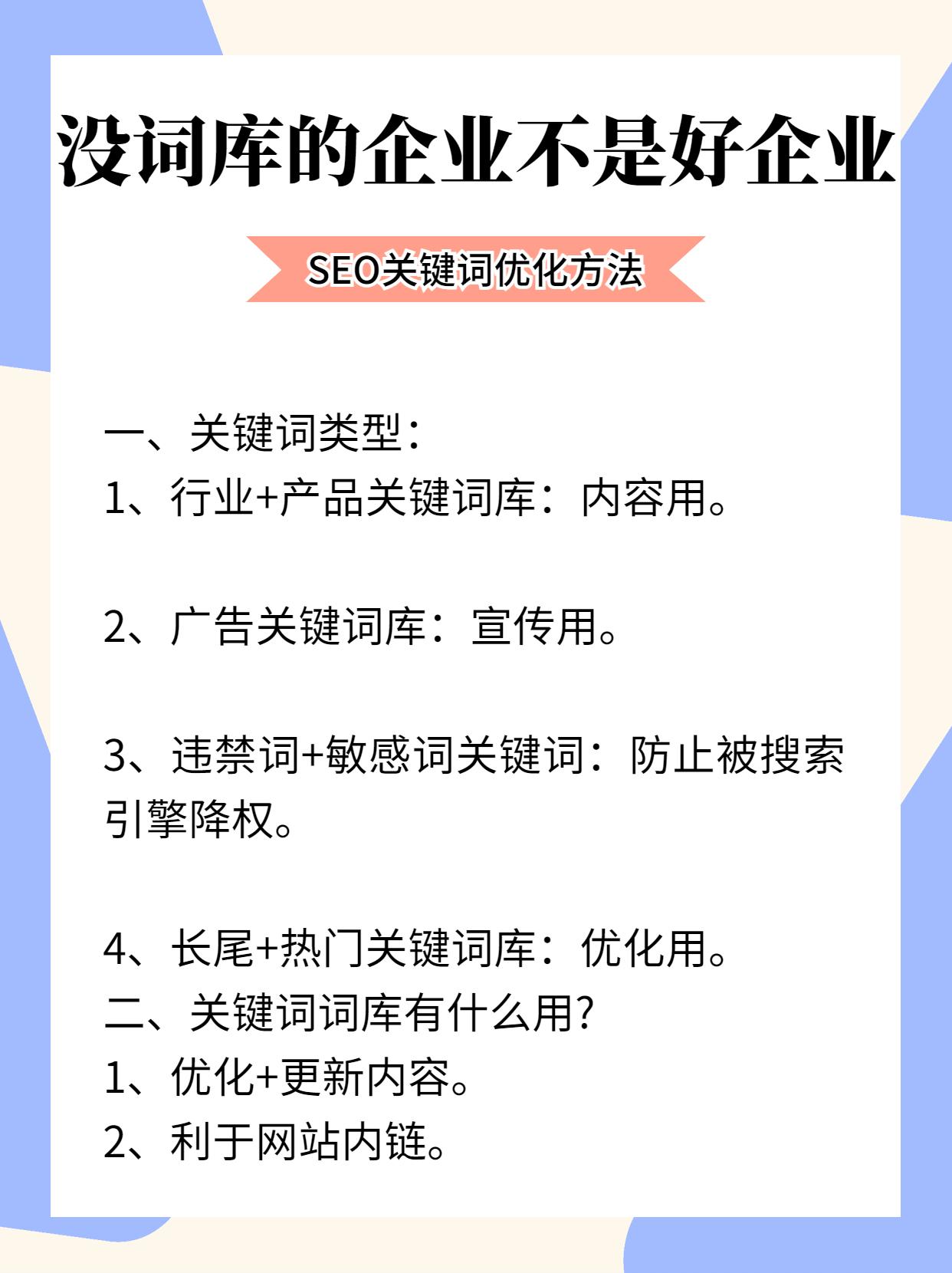 没词库的企业不是好企业

SEO关键词优化方法

一、关键词类型：
1、行业+产品关键词库：内容用。

2、广告关键词库：宣传用。

3、违禁词+敏感词关键词：防止被搜索引擎降权。

4、长尾+热门关键词库：优化用。
二、关键词词库有什么用?
1、优化+更新内容。
2、利于网站内链。